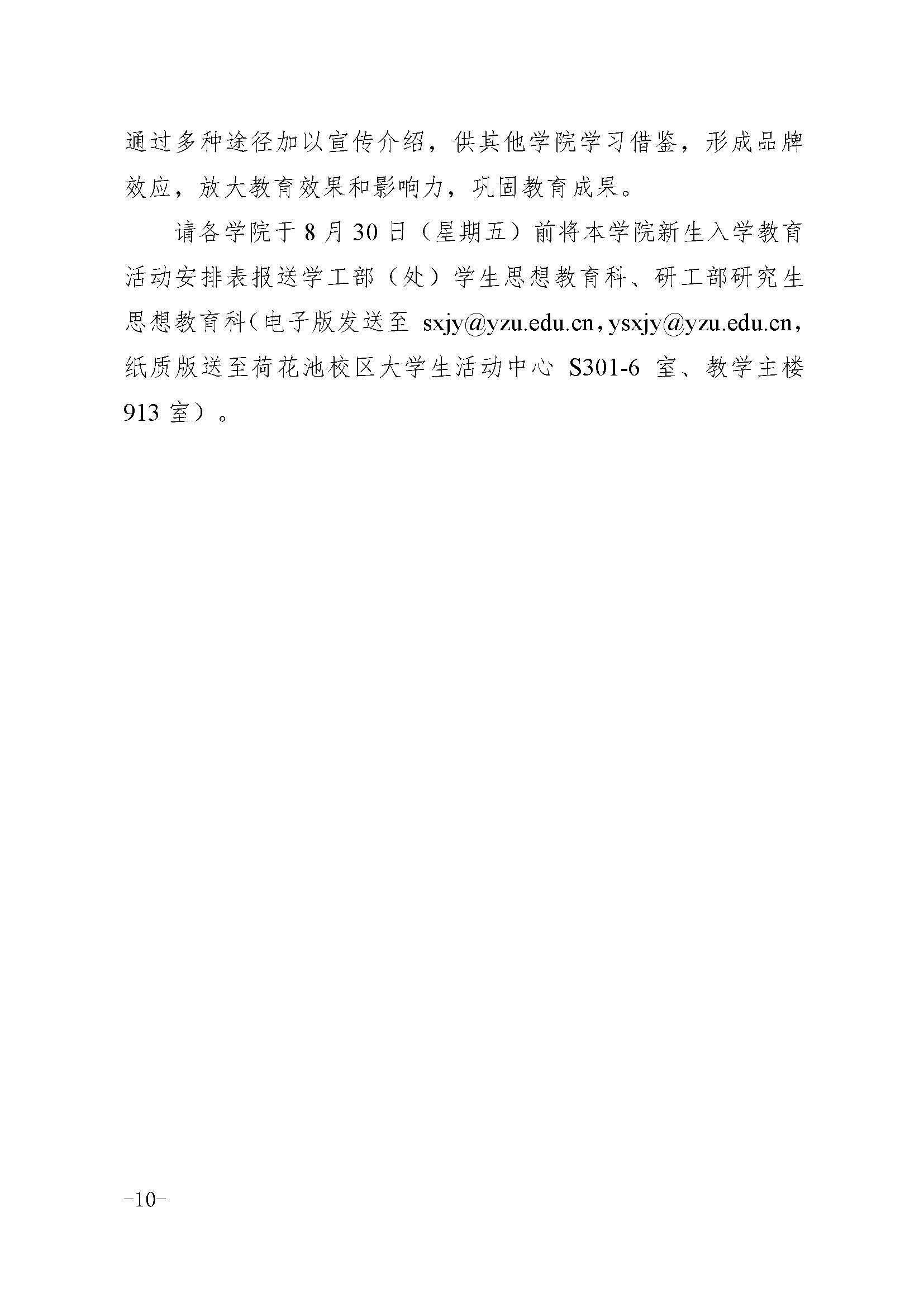 通过多种途径加以宣传介绍，供其他学院学习借鉴，形成品牌效应，放大教育效果和影响力，巩固教育成果。

请各学院于8月30日（星期五）前将本学院新生入学教育活动安排表报送学工部（处）学生思想教育科、研工部研究生思想教育科（电子版发送至sxjy@yzu.edu.cn，ysxjy@yzu.edu.cn，纸质版送至荷花池校区大学生活动中心S301-6室、教学主楼913室）。

-10-